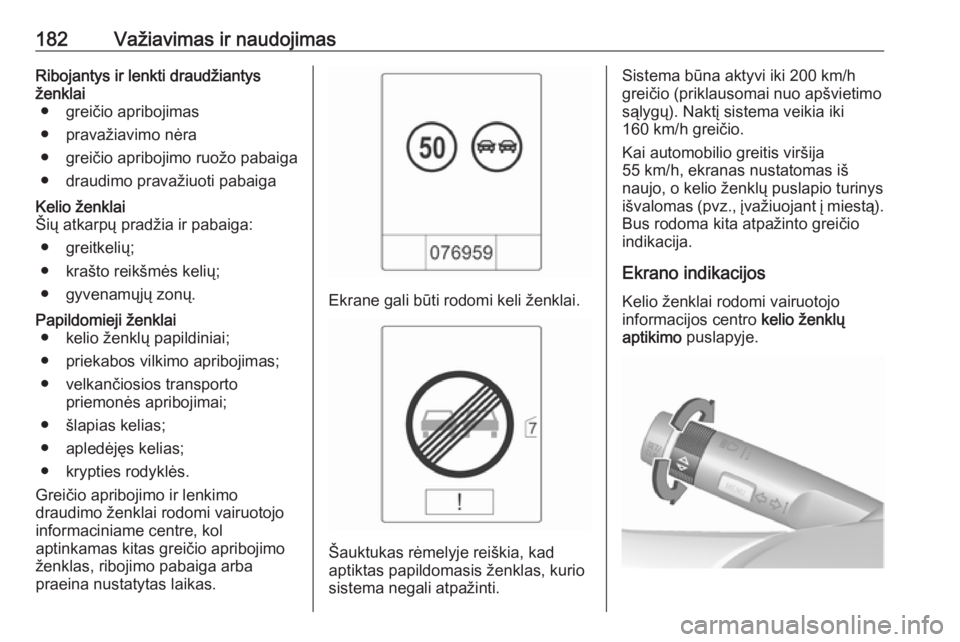 182 Važiavimas ir naudojimas

Ribojantys ir lenkti draudžiantys ženklai
• greičio apribojimas
• pravažiavimo nėra
• greičio apribojimo ruožo pabaiga
• draudimo pravažiuoti pabaiga

Kelio ženklai
Šių atkarpų pradžia ir pabaiga:
• greitkelių;
• krašto reikšmės kelių;
• gyvenamųjų zonų.

Papildomieji ženklai
• kelio ženklų papildiniai;
• priekabos vilkimo apribojimas;
• velkančiosios transporto priemonės apribojimai;
• šlapias kelias;
• apledėjęs kelias;
• krypties rodyklės.

Greičio apribojimo ir lenkimo draudimo ženklai rodomi vairuotojo informaciniame centre, kol aptinkamas kitas greičio apribojimo ženklas, ribojimo pabaiga arba praeina nustatytas laikas.

50

076959

Ekrane gali būti rodomi keli ženklai.

7

!

Šauktukas rėmelyje reiškia, kad aptiktas papildomasis ženklas, kurio sistema negali atpažinti.

Sistema būna aktyvi iki 200 km/h greičio (priklausomai nuo apšvietimo sąlygų). Naktį sistema veikia iki 160 km/h greičio.

Kai automobilio greitis viršija 55 km/h, ekranas nustatomas iš naujo, o kelio ženklų puslapio turinys išvalomas (pvz., įvažiuojant į miestą). Bus rodoma kita atpažinto greičio indikacija.

Ekrano indikacijos

Kelio ženklai rodomi vairuotojo informacijos centro kelio ženklų aptikimo puslapyje.

MENU

carmanualsonline.info